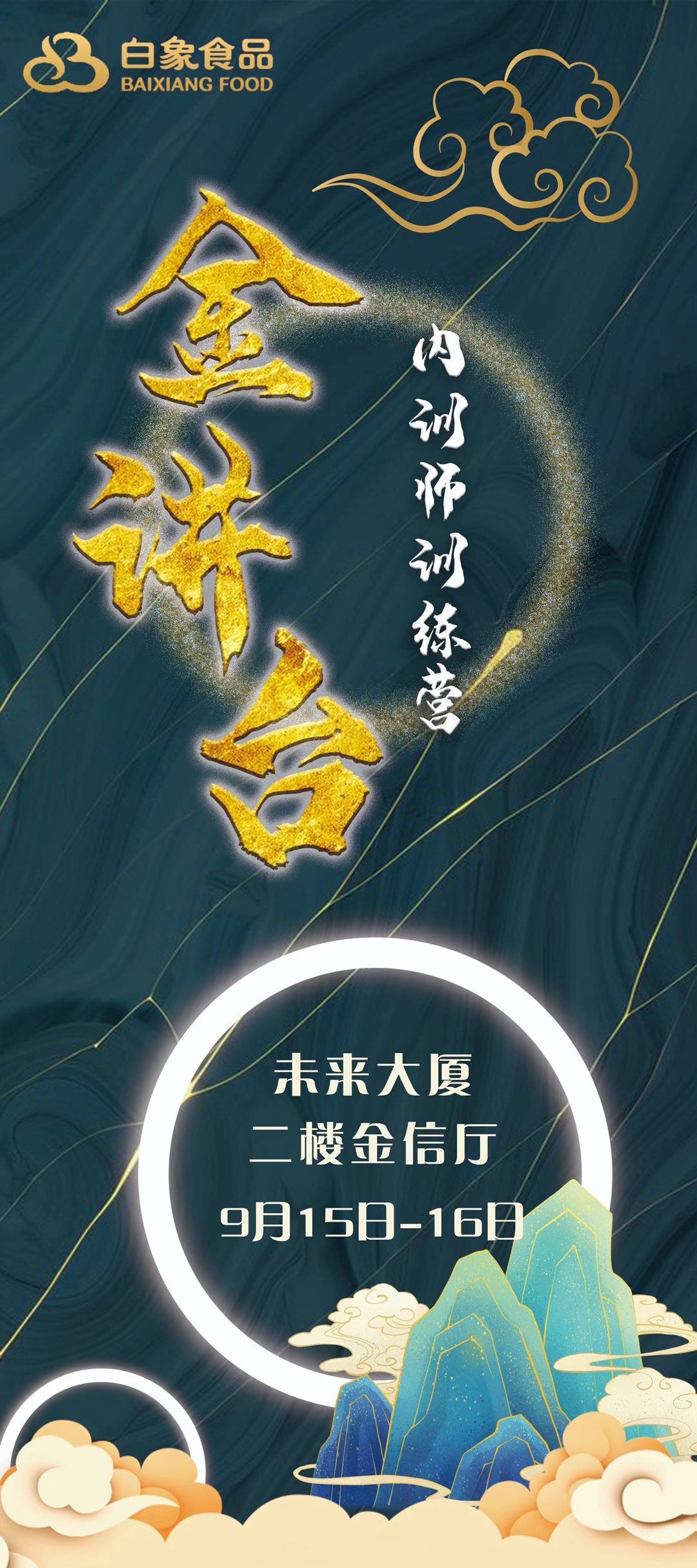 白象食品
BAIXIANG FOOD

金讲台

内训师训练营

未来大厦
二楼金信厅
9月15日-16日